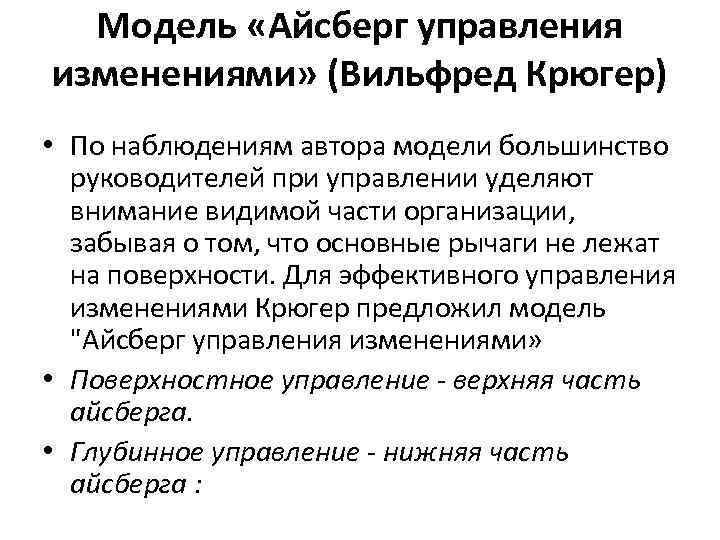 Модель «Айсберг управления изменениями» (Вильфред Крюгер)

• По наблюдениям автора модели большинство руководителей при управлении уделяют внимание видимой части организации, забывая о том, что основные рычаги не лежат на поверхности. Для эффективного управления изменениями Крюгер предложил модель "Айсберг управления изменениями»

• Поверхностное управление - верхняя часть айсберга.

• Глубинное управление - нижняя часть айсберга :